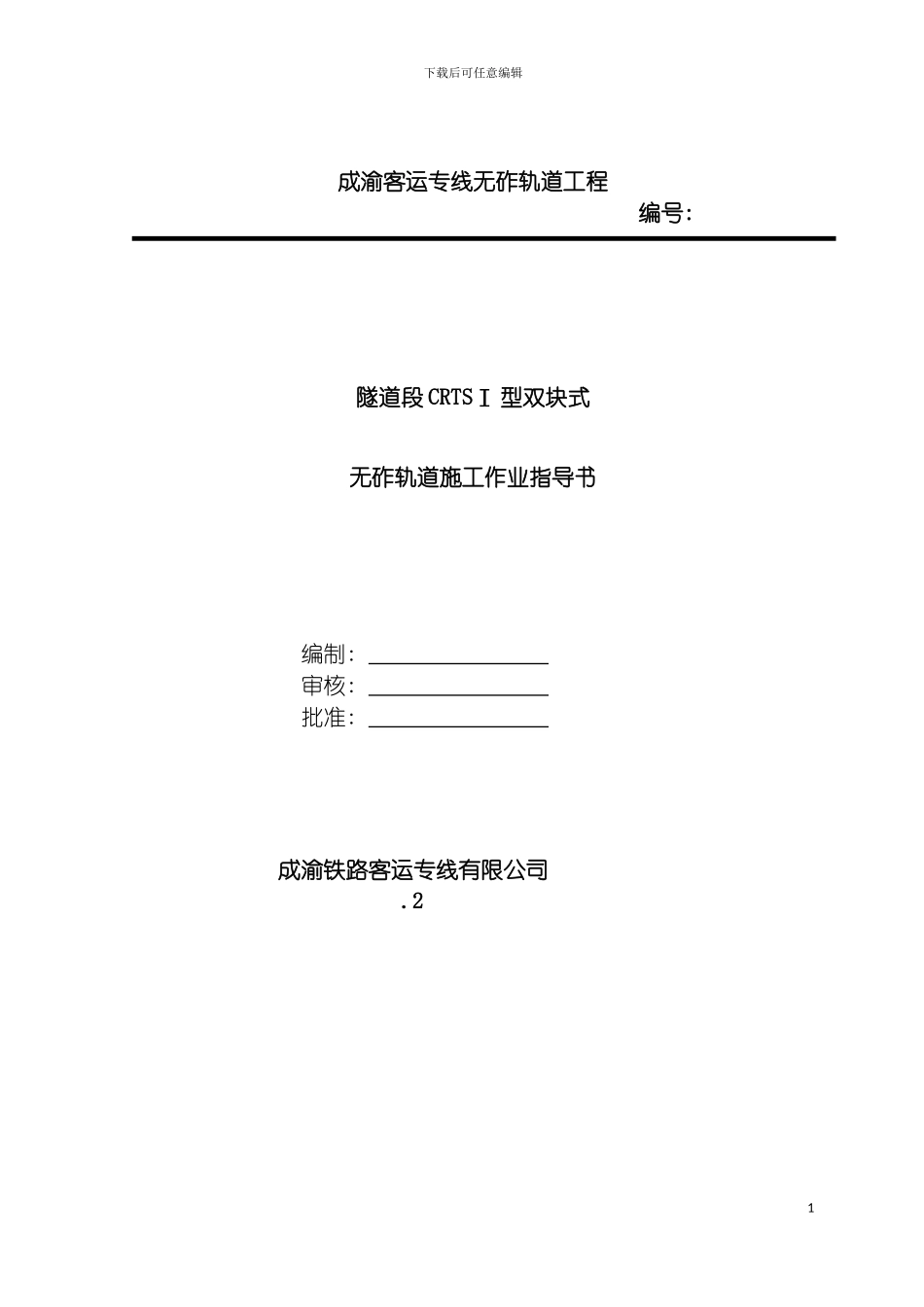 下载后可任意编辑

成渝客运专线无砟轨道工程

编号:

隧道段CRTSⅠ型双块式

无砟轨道施工作业指导书

编制：

审核：

批准：

成渝铁路客运专线有限公司

.2

1